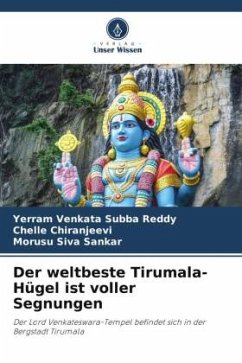 VERLAG
Unser Wissen

Yerram Venkata Subba Reddy
Chelle Chiranjeevi
Morusu Siva Sankar

Der weltbeste Tirumala-Hügel ist voller Segnungen

Der Lord Venkateswara-Tempel befindet sich in der Bergstadt Tirumala